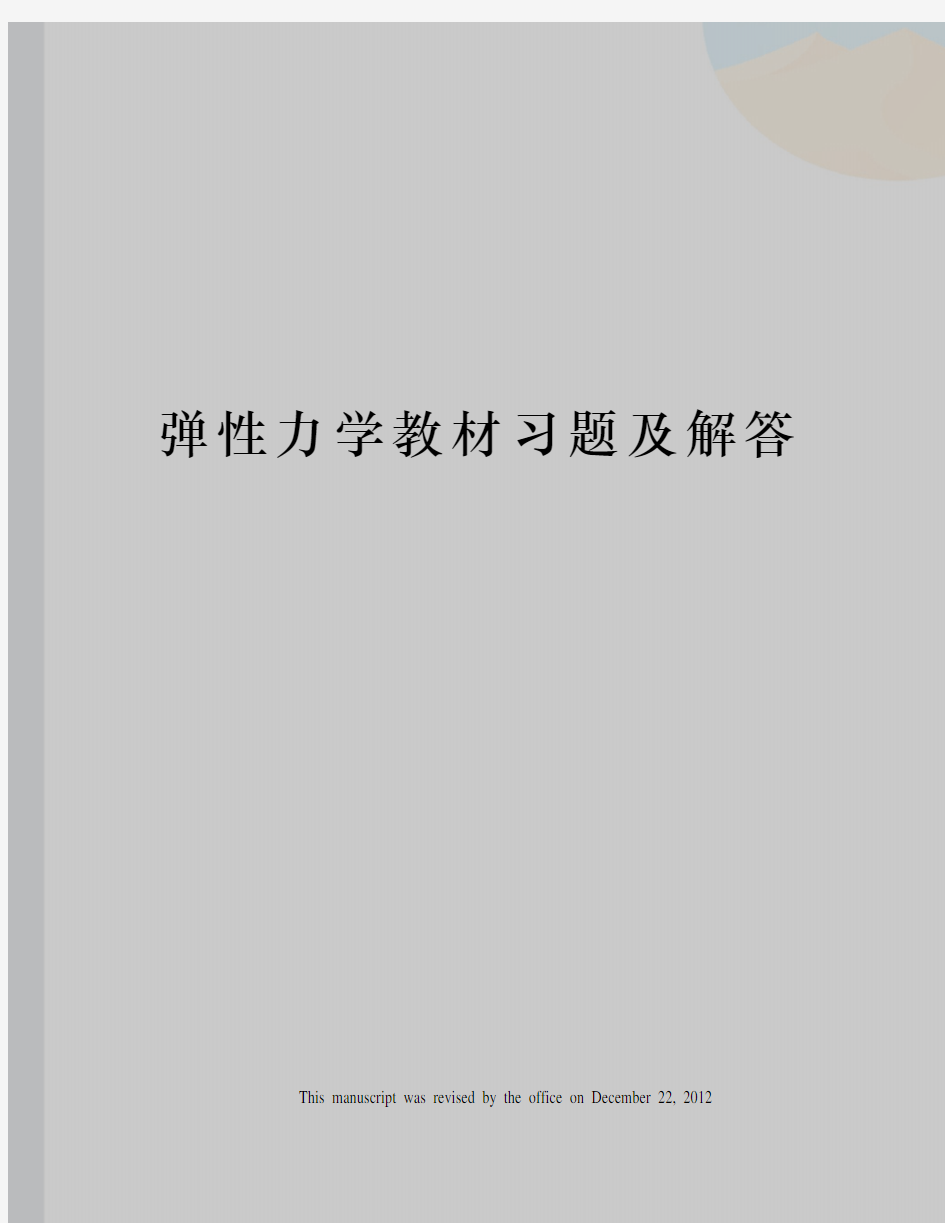 弹性力学教材习题及解答

This manuscript was revised by the office on December 22, 2012